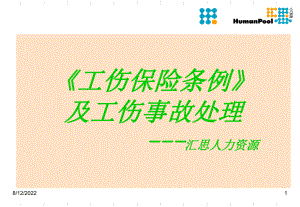 HumanPool

《工伤保险条例》
及工伤事故处理

———汇思人力资源

8/12/2022

1